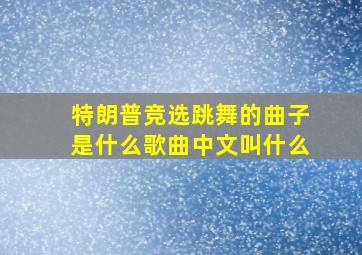 特朗普竞选跳舞的曲子是什么歌曲中文叫什么